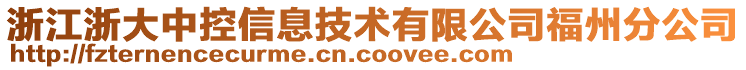 浙江浙大中控信息技术有限公司福州分公司
http://fzternencecurme.cn.coovee.com